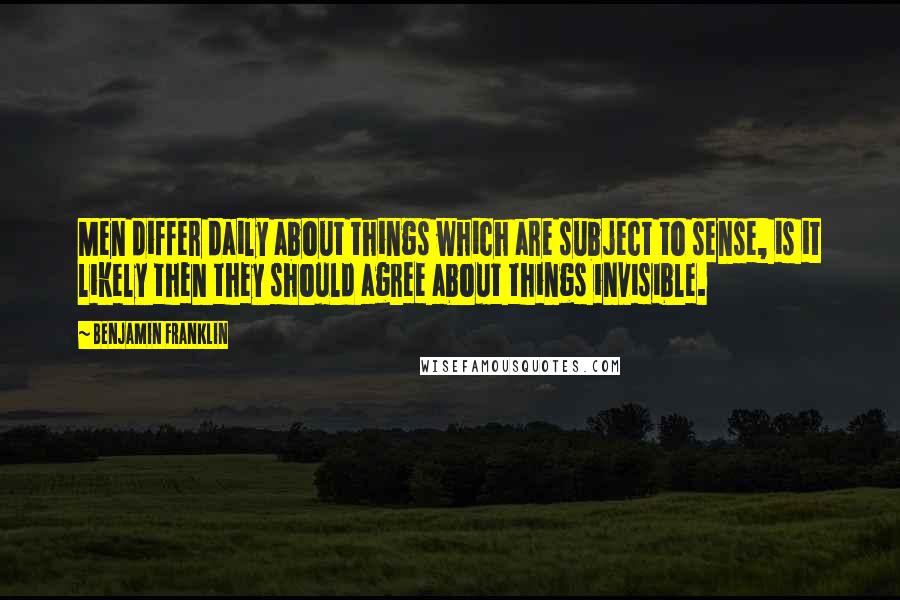 MEN DIFFER DAILY ABOUT THINGS WHICH ARE SUBJECT TO SENSE, IS IT LIKELY THEN THEY SHOULD AGREE ABOUT THINGS INVISIBLE.

~ BENJAMIN FRANKLIN

WISEFAMOUSQUOTES.COM